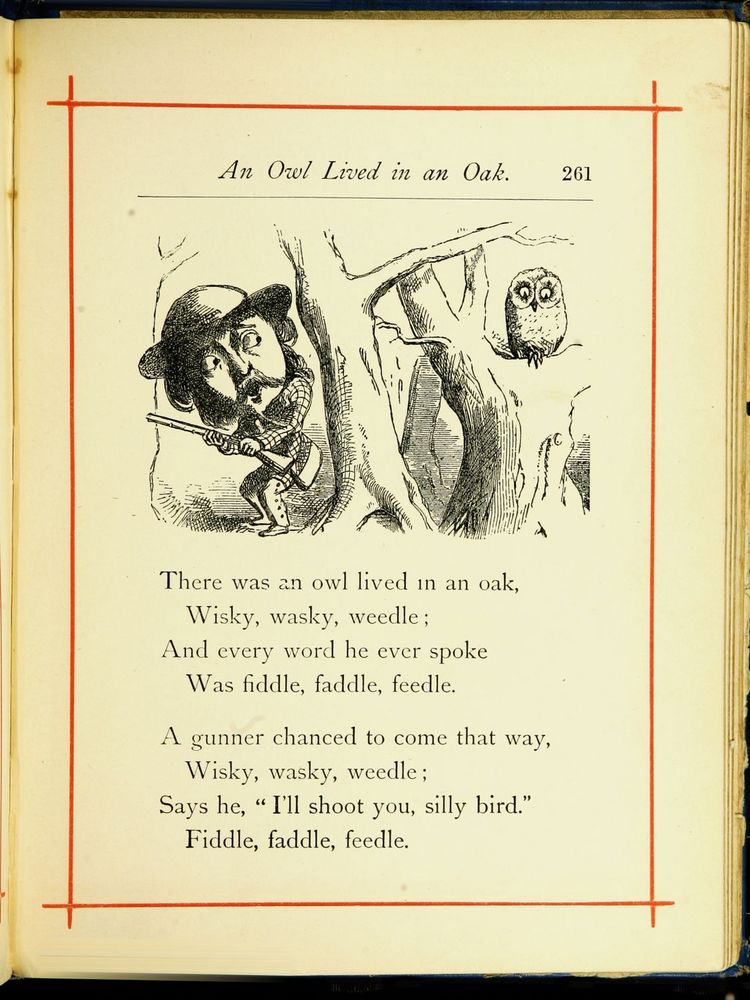 An Owl Lived in an Oak. 261

There was an owl lived in an oak,
Wisky, wasky, weedle;
And every word he ever spoke
Was fiddle, faddle, feedle.

A gunner chanced to come that way,
Wisky, wasky, weedle;
Says he, "I'll shoot you, silly bird."
Fiddle, faddle, feedle.